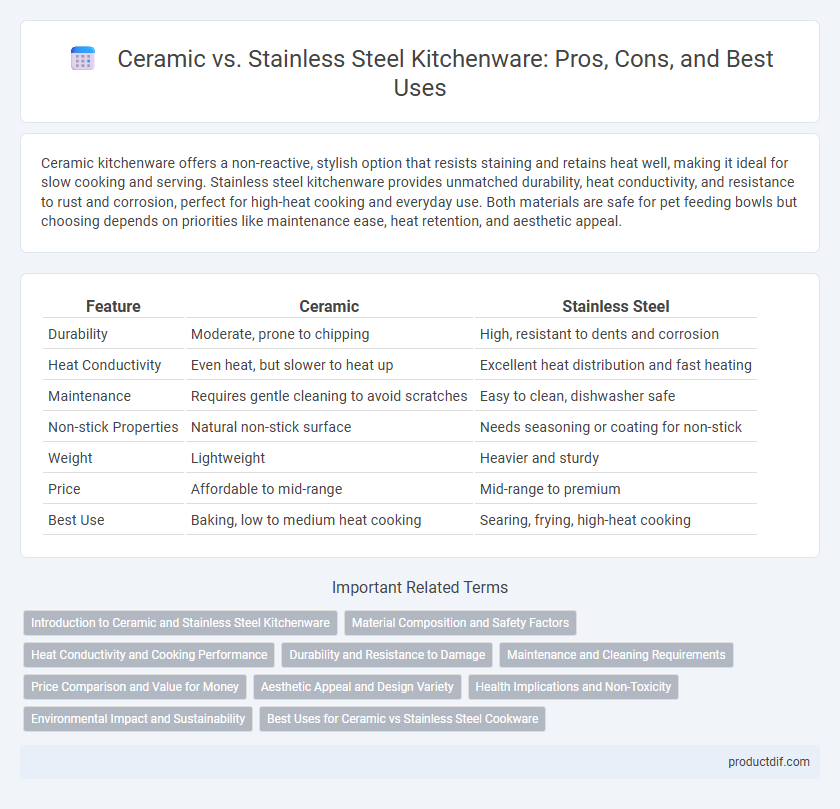 Ceramic vs. Stainless Steel Kitchenware: Pros, Cons, and Best Uses

Ceramic kitchenware offers a non-reactive, stylish option that resists staining and retains heat well, making it ideal for slow cooking and serving. Stainless steel kitchenware provides unmatched durability, heat conductivity, and resistance to rust and corrosion, perfect for high-heat cooking and everyday use. Both materials are safe for pet feeding bowls but choosing depends on priorities like maintenance ease, heat retention, and aesthetic appeal.

| Feature | Ceramic | Stainless Steel |
|---|---|---|
| Durability | Moderate, prone to chipping | High, resistant to dents and corrosion |
| Heat Conductivity | Even heat, but slower to heat up | Excellent heat distribution and fast heating |
| Maintenance | Requires gentle cleaning to avoid scratches | Easy to clean, dishwasher safe |
| Non-stick Properties | Natural non-stick surface | Needs seasoning or coating for non-stick |
| Weight | Lightweight | Heavier and sturdy |
| Price | Affordable to mid-range | Mid-range to premium |
| Best Use | Baking, low to medium heat cooking | Searing, frying, high-heat cooking |

Important Related Terms

Introduction to Ceramic and Stainless Steel Kitchenware
Material Composition and Safety Factors
Heat Conductivity and Cooking Performance
Durability and Resistance to Damage
Maintenance and Cleaning Requirements
Price Comparison and Value for Money
Aesthetic Appeal and Design Variety
Health Implications and Non-Toxicity
Environmental Impact and Sustainability
Best Uses for Ceramic vs Stainless Steel Cookware

productdif.com